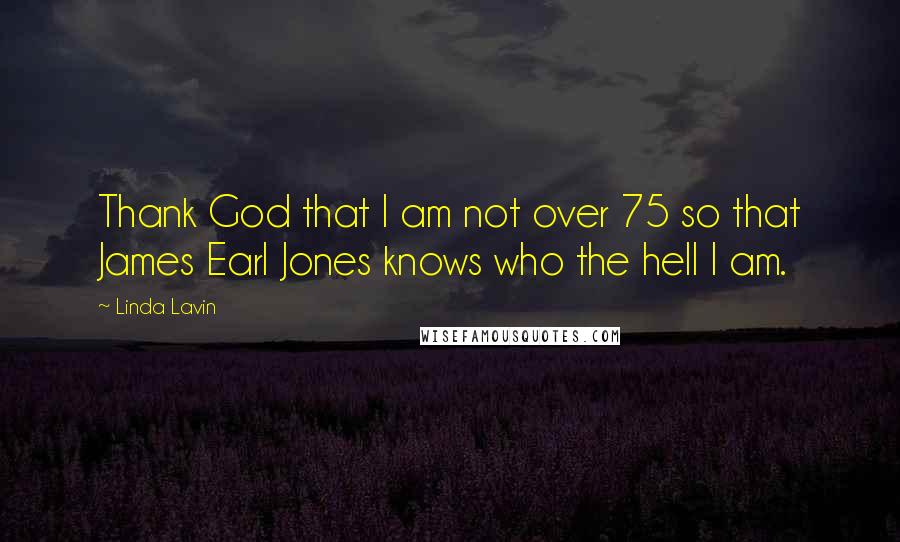 Thank God that I am not over 75 so that James Earl Jones knows who the hell I am.

~ Linda Lavin

WISEFAMOUSQUOTES.COM